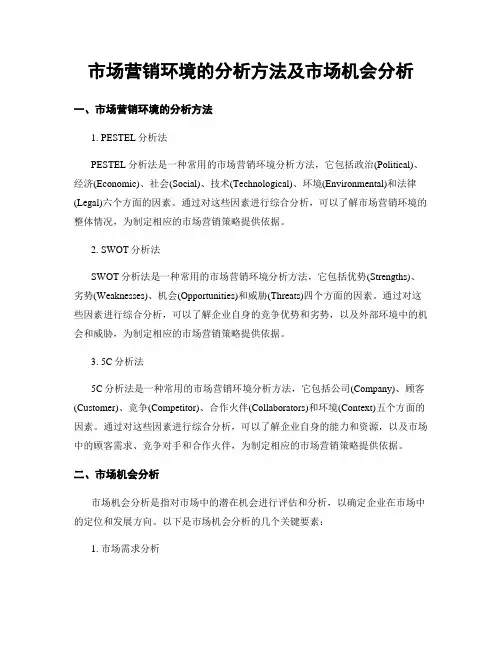 市场营销环境的分析方法及市场机会分析

一、市场营销环境的分析方法

1. PESTEL 分析法

PESTEL 分析法是一种常用的市场营销环境分析方法，它包括政治(Political)、经济(Economic)、社会(Social)、技术(Technological)、环境(Environmental)和法律(Legal)六个方面的因素。通过对这些因素进行综合分析，可以了解市场营销环境的整体情况，为制定相应的市场营销策略提供依据。

2. SWOT 分析法

SWOT 分析法是一种常用的市场营销环境分析方法，它包括优势(Strengths)、劣势(Weaknesses)、机会(Opportunities)和威胁(Threats)四个方面的因素。通过对这些因素进行综合分析，可以了解企业自身的竞争优势和劣势，以及外部环境中的机会和威胁，为制定相应的市场营销策略提供依据。

3. 5C 分析法

5C 分析法是一种常用的市场营销环境分析方法，它包括公司(Company)、顾客(Customer)、竞争(Competitor)、合作伙伴(Collaborators)和环境(Context)五个方面的因素。通过对这些因素进行综合分析，可以了解企业自身的能力和资源，以及市场中的顾客需求、竞争对手和合作伙伴，为制定相应的市场营销策略提供依据。

二、市场机会分析

市场机会分析是指对市场中的潜在机会进行评估和分析，以确定企业在市场中的定位和发展方向。以下是市场机会分析的几个关键要素：

1. 市场需求分析